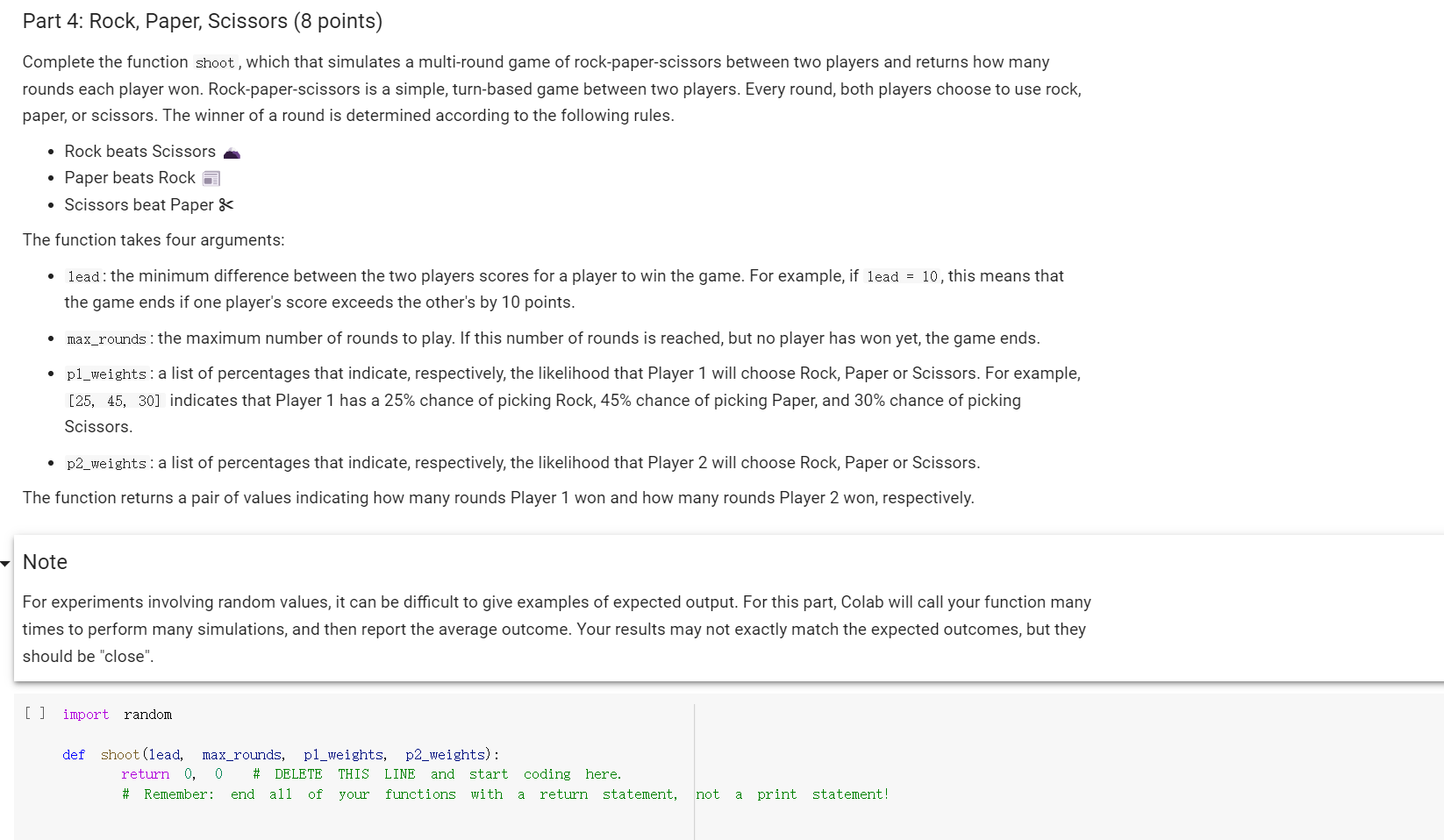 Part 4: Rock, Paper, Scissors (8 points)

Complete the function shoot, which that simulates a multi-round game of rock-paper-scissors between two players and returns how many rounds each player won. Rock-paper-scissors is a simple, turn-based game between two players. Every round, both players choose to use rock, paper, or scissors. The winner of a round is determined according to the following rules.

- Rock beats Scissors
- Paper beats Rock
- Scissors beat Paper ✂

The function takes four arguments:

- lead: the minimum difference between the two players scores for a player to win the game. For example, if lead = 10, this means that the game ends if one player's score exceeds the other's by 10 points.
- max_rounds: the maximum number of rounds to play. If this number of rounds is reached, but no player has won yet, the game ends.
- p1_weights: a list of percentages that indicate, respectively, the likelihood that Player 1 will choose Rock, Paper or Scissors. For example, [25, 45, 30] indicates that Player 1 has a 25% chance of picking Rock, 45% chance of picking Paper, and 30% chance of picking Scissors.
- p2_weights: a list of percentages that indicate, respectively, the likelihood that Player 2 will choose Rock, Paper or Scissors.

The function returns a pair of values indicating how many rounds Player 1 won and how many rounds Player 2 won, respectively.

Note

For experiments involving random values, it can be difficult to give examples of expected output. For this part, Colab will call your function many times to perform many simulations, and then report the average outcome. Your results may not exactly match the expected outcomes, but they should be "close".

[ ] import random

def shoot(lead, max_rounds, p1_weights, p2_weights):
    return 0, 0 # DELETE THIS LINE and start coding here.
    # Remember: end all of your functions with a return statement, not a print statement!